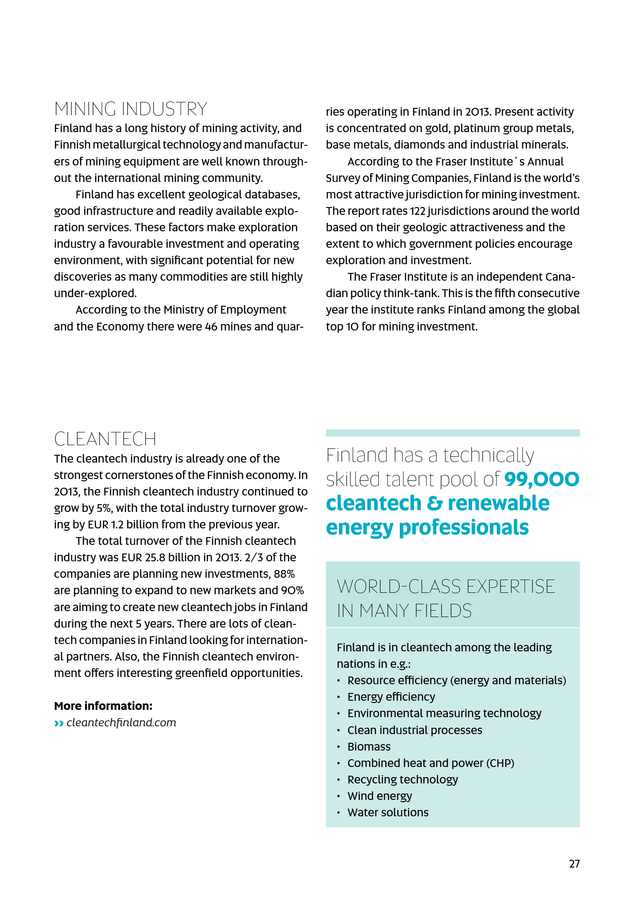 MINING INDUSTRY

Finland has a long history of mining activity, and Finnish metallurgical technology and manufacturers of mining equipment are well known throughout the international mining community.

Finland has excellent geological databases, good infrastructure and readily available exploration services. These factors make exploration industry a favourable investment and operating environment, with significant potential for new discoveries as many commodities are still highly under-explored.

According to the Ministry of Employment and the Economy there were 46 mines and quarries operating in Finland in 2013. Present activity is concentrated on gold, platinum group metals, base metals, diamonds and industrial minerals.

According to the Fraser Institute´s Annual Survey of Mining Companies, Finland is the world's most attractive jurisdiction for mining investment. The report rates 122 jurisdictions around the world based on their geologic attractiveness and the extent to which government policies encourage exploration and investment.

The Fraser Institute is an independent Canadian policy think-tank. This is the fifth consecutive year the institute ranks Finland among the global top 10 for mining investment.

CLEANTECH

The cleantech industry is already one of the strongest cornerstones of the Finnish economy. In 2013, the Finnish cleantech industry continued to grow by 5%, with the total industry turnover growing by EUR 1.2 billion from the previous year.

The total turnover of the Finnish cleantech industry was EUR 25.8 billion in 2013. 2/3 of the companies are planning new investments, 88% are planning to expand to new markets and 90% are aiming to create new cleantech jobs in Finland during the next 5 years. There are lots of cleantech companies in Finland looking for international partners. Also, the Finnish cleantech environment offers interesting greenfield opportunities.

More information:
›› cleantechfinland.com

Finland has a technically skilled talent pool of 99,000 cleantech & renewable energy professionals

WORLD-CLASS EXPERTISE IN MANY FIELDS

Finland is in cleantech among the leading nations in e.g.:
• Resource efficiency (energy and materials)
• Energy efficiency
• Environmental measuring technology
• Clean industrial processes
• Biomass
• Combined heat and power (CHP)
• Recycling technology
• Wind energy
• Water solutions

27